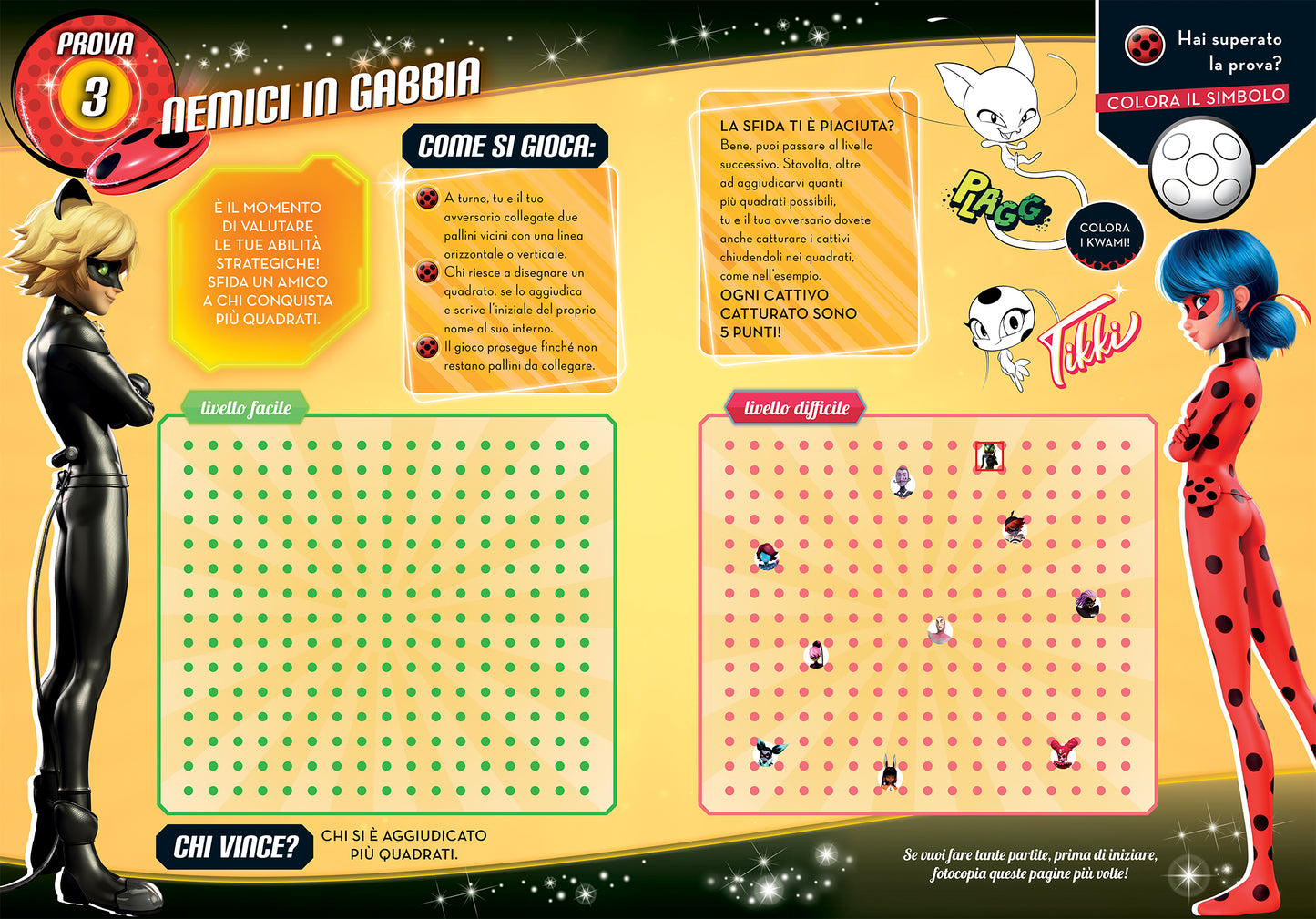 PROVA 3

NEMICI IN GABBIA

È IL MOMENTO DI VALUTARE LE TUE ABILITÀ STRATEGICHE! SFIDA UN AMICO A CHI CONQUISTA PIÙ QUADRATI.

COME SI GIOCA:

A turno, tu e il tuo avversario collegate due pallini vicini con una linea orizzontale o verticale.

Chi riesce a disegnare un quadrato, se lo aggiudica e scrive l'iniziale del proprio nome al suo interno.

Il gioco prosegue finché non restano pallini da collegare.

LA SFIDA TI È PIACIUTA? Bene, puoi passare al livello successivo. Stavolta, oltre ad aggiudicarvi quanti più quadrati possibili, tu e il tuo avversario dovete anche catturare i cattivi chiudendoli nei quadrati, come nell'esempio.

OGNI CATTIVO CATTURATO SONO 5 PUNTI!

Hai superato la prova?

COLORA IL SIMBOLO

PLAGG

COLORA I KWAMI!

Tikki

livello facile

livello difficile

CHI VINCE?

CHI SI È AGGIUDICATO PIÙ QUADRATI.

Se vuoi fare tante partite, prima di iniziare, fotocopia queste pagine più volte!